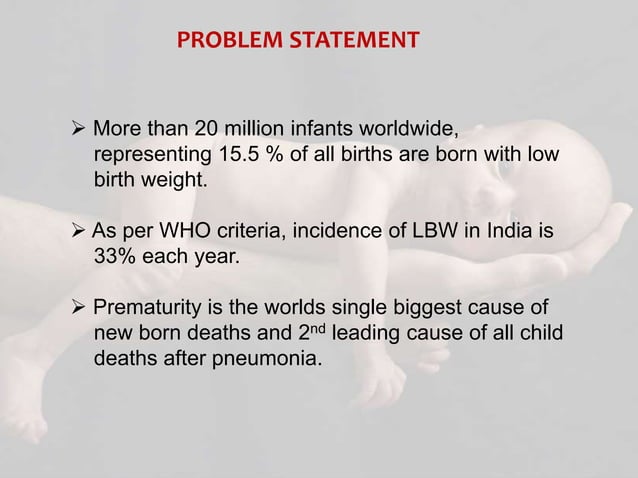 PROBLEM STATEMENT

➢ More than 20 million infants worldwide, representing 15.5 % of all births are born with low birth weight.

➢ As per WHO criteria, incidence of LBW in India is 33% each year.

➢ Prematurity is the worlds single biggest cause of new born deaths and 2$^{nd}$ leading cause of all child deaths after pneumonia.